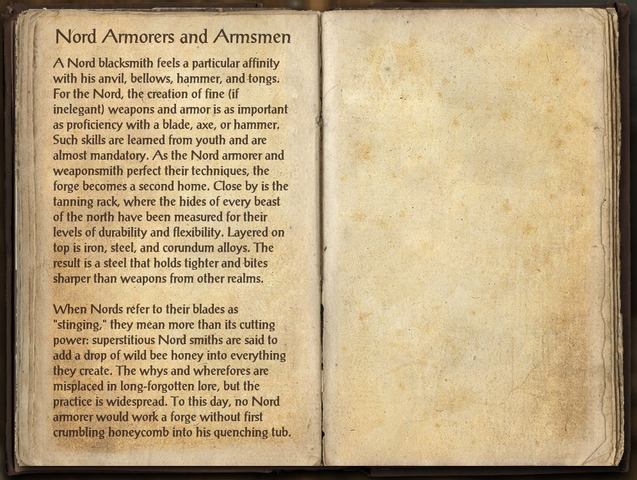 Nord Armorers and Armsmen

A Nord blacksmith feels a particular affinity with his anvil, bellows, hammer, and tongs. For the Nord, the creation of fine (if inelegant) weapons and armor is as important as proficiency with a blade, axe, or hammer. Such skills are learned from youth and are almost mandatory. As the Nord armorer and weaponsmith perfect their techniques, the forge becomes a second home. Close by is the tanning rack, where the hides of every beast of the north have been measured for their levels of durability and flexibility. Layered on top is iron, steel, and corundum alloys. The result is a steel that holds tighter and bites sharper than weapons from other realms.

When Nords refer to their blades as "stinging," they mean more than its cutting power: superstitious Nord smiths are said to add a drop of wild bee honey into everything they create. The whys and wherefores are misplaced in long-forgotten lore, but the practice is widespread. To this day, no Nord armorer would work a forge without first crumbling honeycomb into his quenching tub.